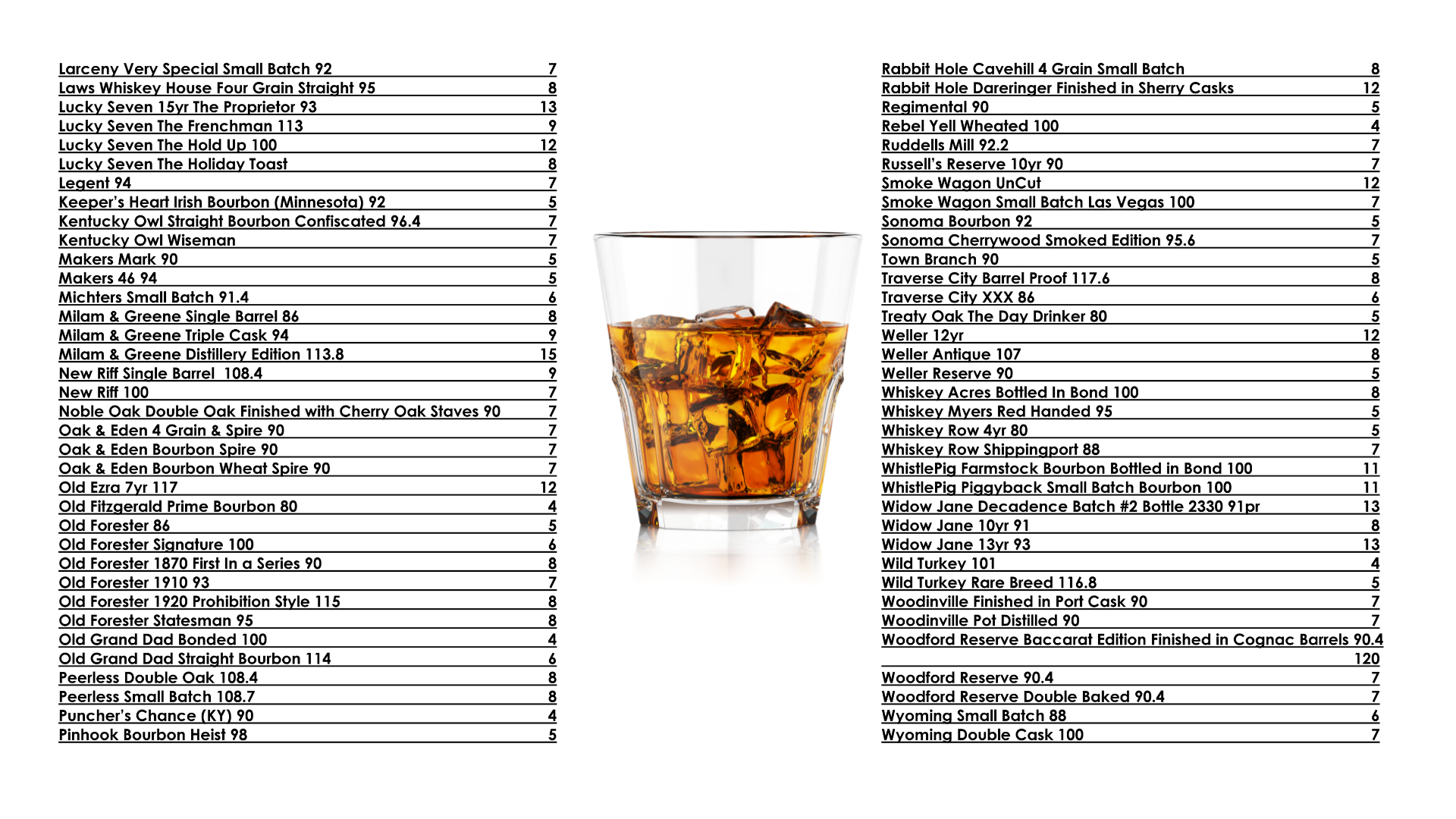 Larceny Very Special Small Batch 92 7
Laws Whiskey House Four Grain Straight 95 8
Lucky Seven 15yr The Proprietor 93 13
Lucky Seven The Frenchman 113 9
Lucky Seven The Hold Up 100 12
Lucky Seven The Holiday Toast 8
Legent 94 7
Keeper's Heart Irish Bourbon (Minnesota) 92 5
Kentucky Owl Straight Bourbon Confiscated 96.4 7
Kentucky Owl Wiseman 7
Makers Mark 90 5
Makers 46 94 5
Michters Small Batch 91.4 6
Milam & Greene Single Barrel 86 8
Milam & Greene Triple Cask 94 9
Milam & Greene Distillery Edition 113.8 15
New Riff Single Barrel 108.4 9
New Riff 100 7
Noble Oak Double Oak Finished with Cherry Oak Staves 90 7
Oak & Eden 4 Grain & Spire 90 7
Oak & Eden Bourbon Spire 90 7
Oak & Eden Bourbon Wheat Spire 90 7
Old Ezra 7yr 117 12
Old Fitzgerald Prime Bourbon 80 4
Old Forester 86 5
Old Forester Signature 100 6
Old Forester 1870 First In a Series 90 8
Old Forester 1910 93 7
Old Forester 1920 Prohibition Style 115 8
Old Forester Statesman 95 8
Old Grand Dad Bonded 100 4
Old Grand Dad Straight Bourbon 114 6
Peerless Double Oak 108.4 8
Peerless Small Batch 108.7 8
Puncher's Chance (KY) 90 4
Pinhook Bourbon Heist 98 5

Rabbit Hole Cavehill 4 Grain Small Batch 8
Rabbit Hole Dareringer Finished in Sherry Casks 12
Regimental 90 5
Rebel Yell Wheated 100 4
Ruddells Mill 92.2 7
Russell's Reserve 10yr 90 7
Smoke Wagon UnCut 12
Smoke Wagon Small Batch Las Vegas 100 7
Sonoma Bourbon 92 5
Sonoma Cherrywood Smoked Edition 95.6 7
Town Branch 90 5
Traverse City Barrel Proof 117.6 8
Traverse City XXX 86 6
Treaty Oak The Day Drinker 80 5
Weller 12yr 12
Weller Antique 107 8
Weller Reserve 90 5
Whiskey Acres Bottled In Bond 100 8
Whiskey Myers Red Handed 95 5
Whiskey Row 4yr 80 5
Whiskey Row Shippingport 88 7
WhistlePig Farmstock Bourbon Bottled in Bond 100 11
WhistlePig Piggyback Small Batch Bourbon 100 11
Widow Jane Decadence Batch #2 Bottle 2330 91pr 13
Widow Jane 10yr 91 8
Widow Jane 13yr 93 13
Wild Turkey 101 4
Wild Turkey Rare Breed 116.8 5
Woodinville Finished in Port Cask 90 7
Woodinville Pot Distilled 90 7
Woodford Reserve Baccarat Edition Finished in Cognac Barrels 90.4 120
Woodford Reserve 90.4 7
Woodford Reserve Double Baked 90.4 7
Wyoming Small Batch 88 6
Wyoming Double Cask 100 7